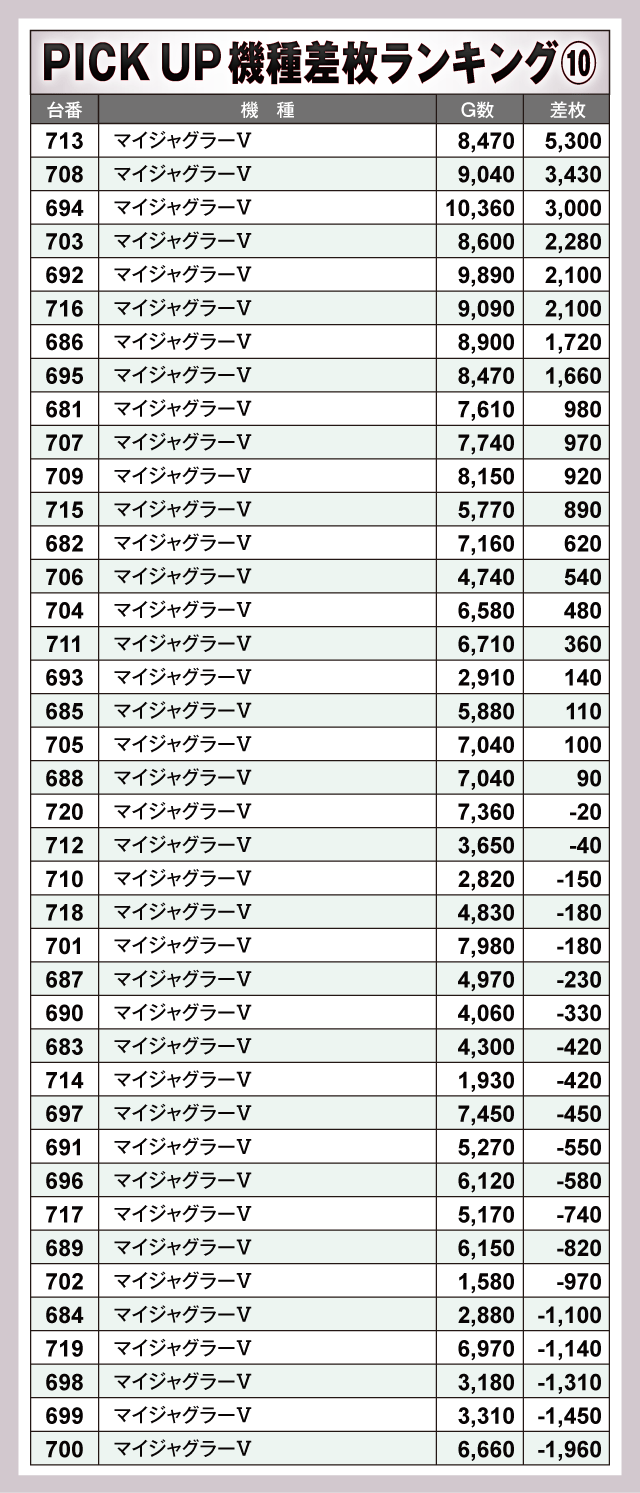 PICK UP 機種差枚ランキング⑩

| 台番 | 機　種 | G数 | 差枚 |
|---|---|---|---|
| 713 | マイジャグラーV | 8,470 | 5,300 |
| 708 | マイジャグラーV | 9,040 | 3,430 |
| 694 | マイジャグラーV | 10,360 | 3,000 |
| 703 | マイジャグラーV | 8,600 | 2,280 |
| 692 | マイジャグラーV | 9,890 | 2,100 |
| 716 | マイジャグラーV | 9,090 | 2,100 |
| 686 | マイジャグラーV | 8,900 | 1,720 |
| 695 | マイジャグラーV | 8,470 | 1,660 |
| 681 | マイジャグラーV | 7,610 | 980 |
| 707 | マイジャグラーV | 7,740 | 970 |
| 709 | マイジャグラーV | 8,150 | 920 |
| 715 | マイジャグラーV | 5,770 | 890 |
| 682 | マイジャグラーV | 7,160 | 620 |
| 706 | マイジャグラーV | 4,740 | 540 |
| 704 | マイジャグラーV | 6,580 | 480 |
| 711 | マイジャグラーV | 6,710 | 360 |
| 693 | マイジャグラーV | 2,910 | 140 |
| 685 | マイジャグラーV | 5,880 | 110 |
| 705 | マイジャグラーV | 7,040 | 100 |
| 688 | マイジャグラーV | 7,040 | 90 |
| 720 | マイジャグラーV | 7,360 | -20 |
| 712 | マイジャグラーV | 3,650 | -40 |
| 710 | マイジャグラーV | 2,820 | -150 |
| 718 | マイジャグラーV | 4,830 | -180 |
| 701 | マイジャグラーV | 7,980 | -180 |
| 687 | マイジャグラーV | 4,970 | -230 |
| 690 | マイジャグラーV | 4,060 | -330 |
| 683 | マイジャグラーV | 4,300 | -420 |
| 714 | マイジャグラーV | 1,930 | -420 |
| 697 | マイジャグラーV | 7,450 | -450 |
| 691 | マイジャグラーV | 5,270 | -550 |
| 696 | マイジャグラーV | 6,120 | -580 |
| 717 | マイジャグラーV | 5,170 | -740 |
| 689 | マイジャグラーV | 6,150 | -820 |
| 702 | マイジャグラーV | 1,580 | -970 |
| 684 | マイジャグラーV | 2,880 | -1,100 |
| 719 | マイジャグラーV | 6,970 | -1,140 |
| 698 | マイジャグラーV | 3,180 | -1,310 |
| 699 | マイジャグラーV | 3,310 | -1,450 |
| 700 | マイジャグラーV | 6,660 | -1,960 |